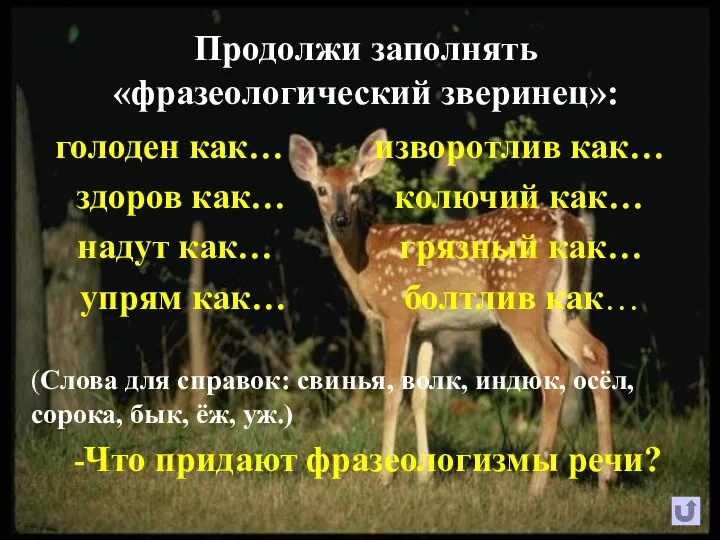 Продолжи заполнять «фразеологический зверинец»:

голоден как…
здоров как…
надут как…
упрям как…

изворотлив как…
колючий как…
грязный как…
болтлив как…

(Слова для справок: свинья, волк, индюк, осёл, сорока, бык, ёж, уж.)

-Что придают фразеологизмы речи?